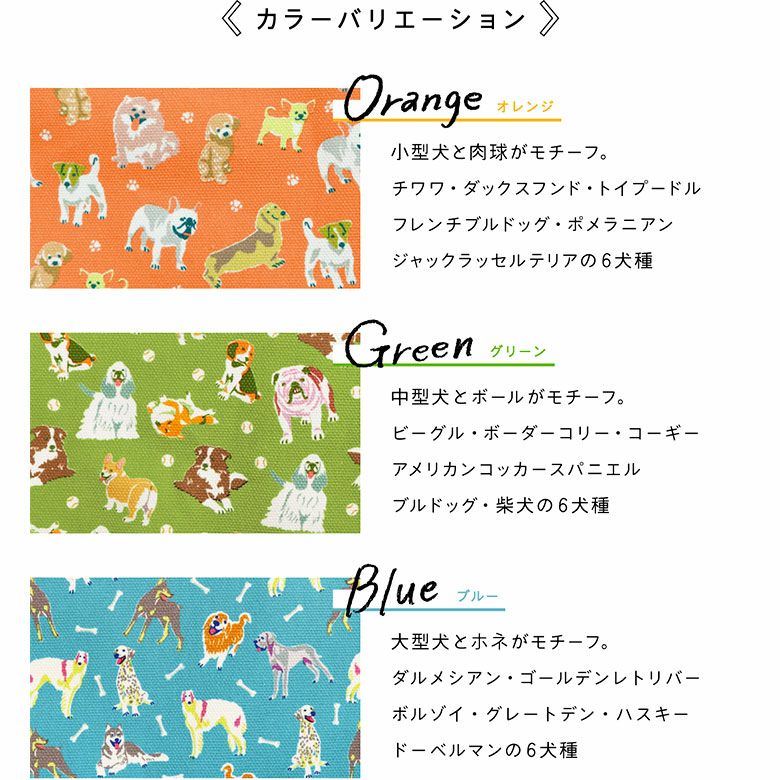 《 カラーバリエーション 》

Orange オレンジ

小型犬と肉球がモチーフ。

チワワ・ダックスフンド・トイプードル

フレンチブルドッグ・ポメラニアン

ジャックラッセルテリアの6犬種

Green グリーン

中型犬とボールがモチーフ。

ビーグル・ボーダーコリー・コーギー

アメリカンコッカースパニエル

ブルドッグ・柴犬の6犬種

Blue ブルー

大型犬とホネがモチーフ。

ダルメシアン・ゴールデンレトリバー

ボルゾイ・グレートデン・ハスキー

ドーベルマンの6犬種